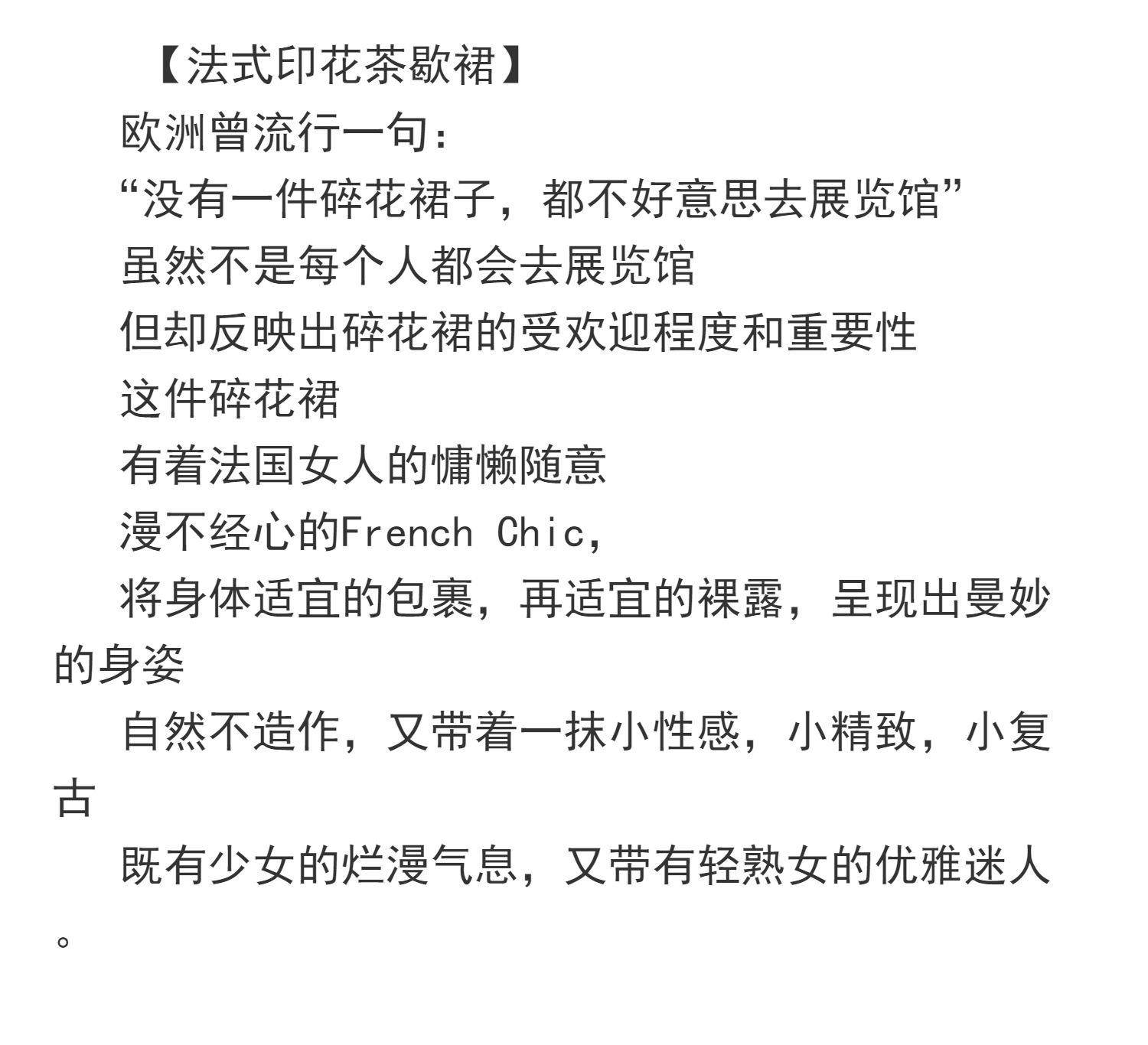 【法式印花茶歇裙】

欧洲曾流行一句：

“没有一件碎花裙子，都不好意思去展览馆”

虽然不是每个人都会去展览馆

但却反映出碎花裙的受欢迎程度和重要性

这件碎花裙

有着法国女人的慵懒随意

漫不经心的French Chic，

将身体适宜的包裹，再适宜的裸露，呈现出曼妙的身姿

自然不造作，又带着一抹小性感，小精致，小复古

既有少女的烂漫气息，又带有轻熟女的优雅迷人。